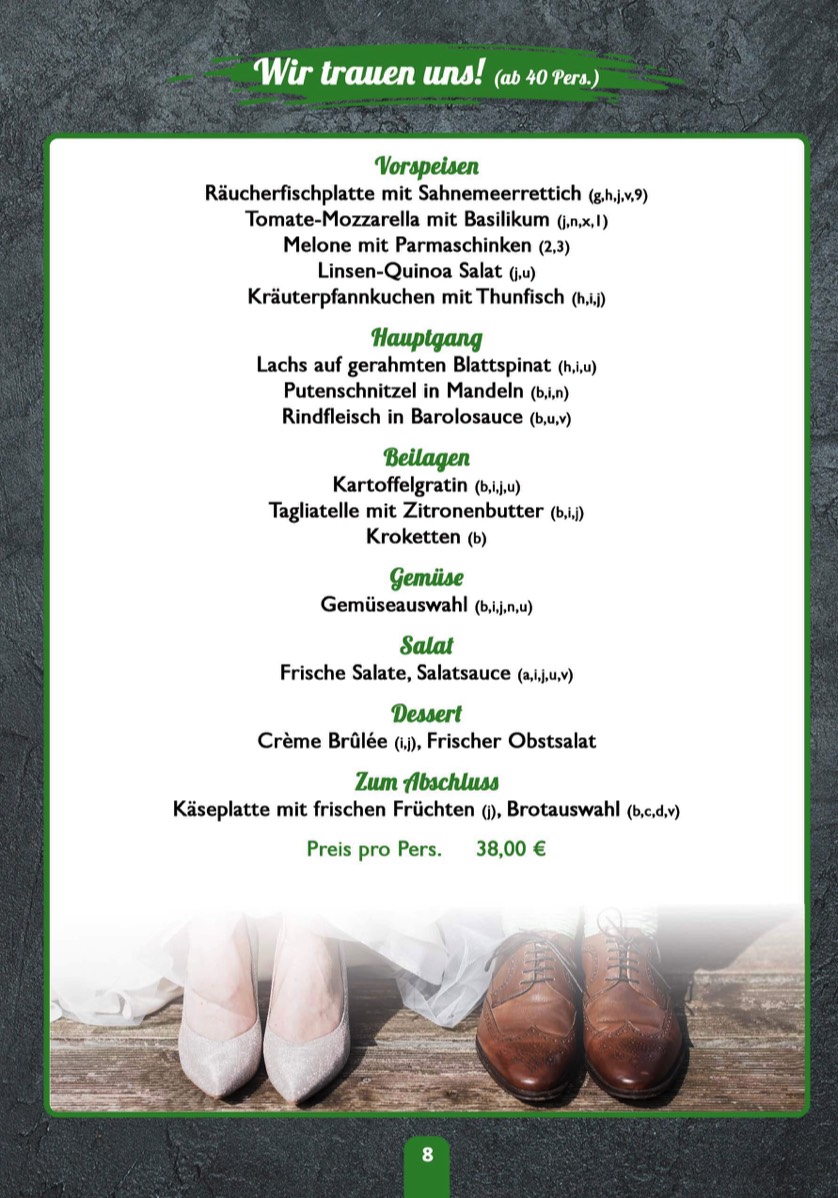 Wir trauen uns! (ab 40 Pers.)

Vorspeisen
Räucherfischplatte mit Sahnemeerrettich (g,h,j,v,9)
Tomate-Mozzarella mit Basilikum (j,n,x,1)
Melone mit Parmaschinken (2,3)
Linsen-Quinoa Salat (j,u)
Kräuterpfannkuchen mit Thunfisch (h,i,j)

Hauptgang
Lachs auf gerahmten Blattspinat (h,i,u)
Putenschnitzel in Mandeln (b,i,n)
Rindfleisch in Barolosauce (b,u,v)

Beilagen
Kartoffelgratin (b,i,j,u)
Tagliatelle mit Zitronenbutter (b,i,j)
Kroketten (b)

Gemüse
Gemüseauswahl (b,i,j,n,u)

Salat
Frische Salate, Salatsauce (a,i,j,u,v)

Dessert
Crème Brûlée (i,j), Frischer Obstsalat

Zum Abschluss
Käseplatte mit frischen Früchten (j), Brotauswahl (b,c,d,v)

Preis pro Pers. 38,00 €

8